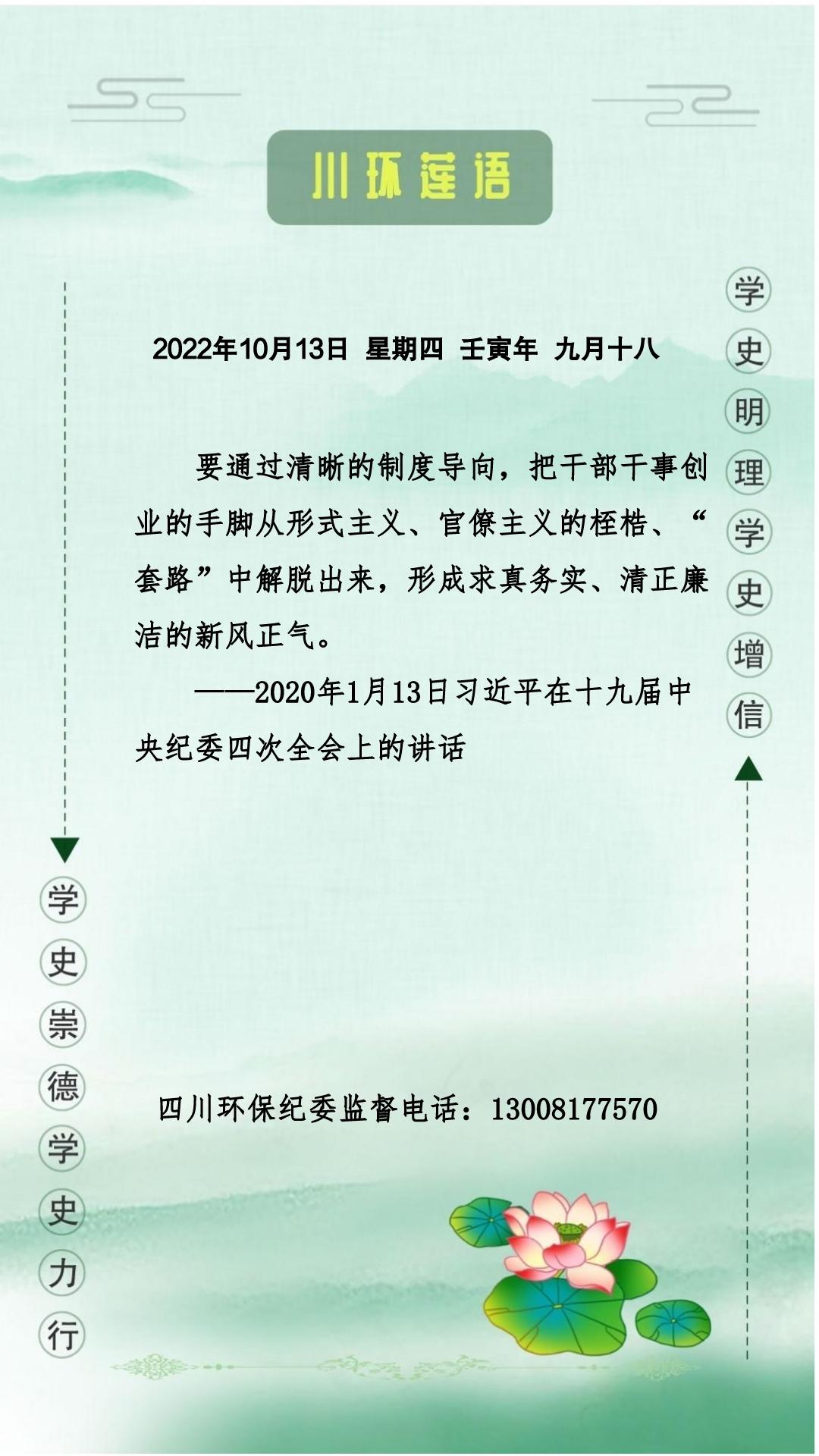 川环莲语

学史明理学史增信

2022年10月13日 星期四 壬寅年 九月十八

要通过清晰的制度导向，把干部干事创业的手脚从形式主义、官僚主义的桎梏、“套路”中解脱出来，形成求真务实、清正廉洁的新风正气。

——2020年1月13日习近平在十九届中央纪委四次全会上的讲话

学史崇德学史力行

四川环保纪委监督电话：13008177570